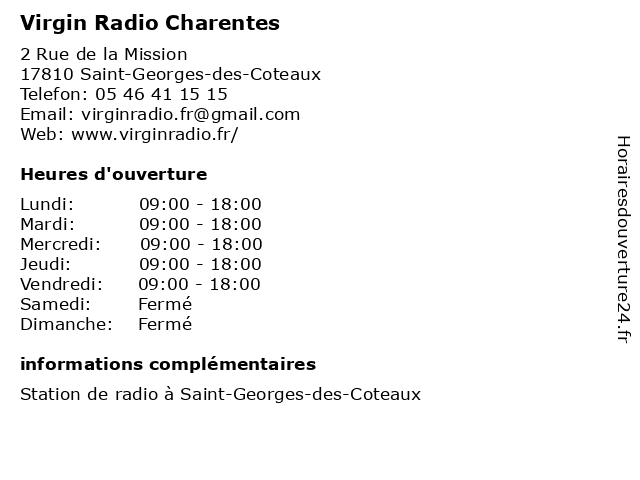 Virgin Radio Charentes

2 Rue de la Mission
17810 Saint-Georges-des-Coteaux
Telefon: 05 46 41 15 15
Email: virginradio.fr@gmail.com
Web: www.virginradio.fr/

Heures d'ouverture

Lundi: 09:00 - 18:00
Mardi: 09:00 - 18:00
Mercredi: 09:00 - 18:00
Jeudi: 09:00 - 18:00
Vendredi: 09:00 - 18:00
Samedi: Fermé
Dimanche: Fermé

informations complémentaires

Station de radio à Saint-Georges-des-Coteaux

Horairesdouverture24.fr